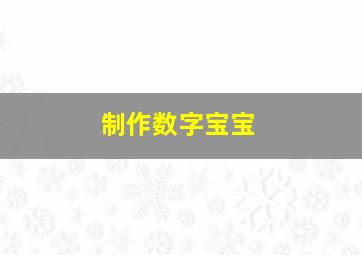 制作数字宝宝